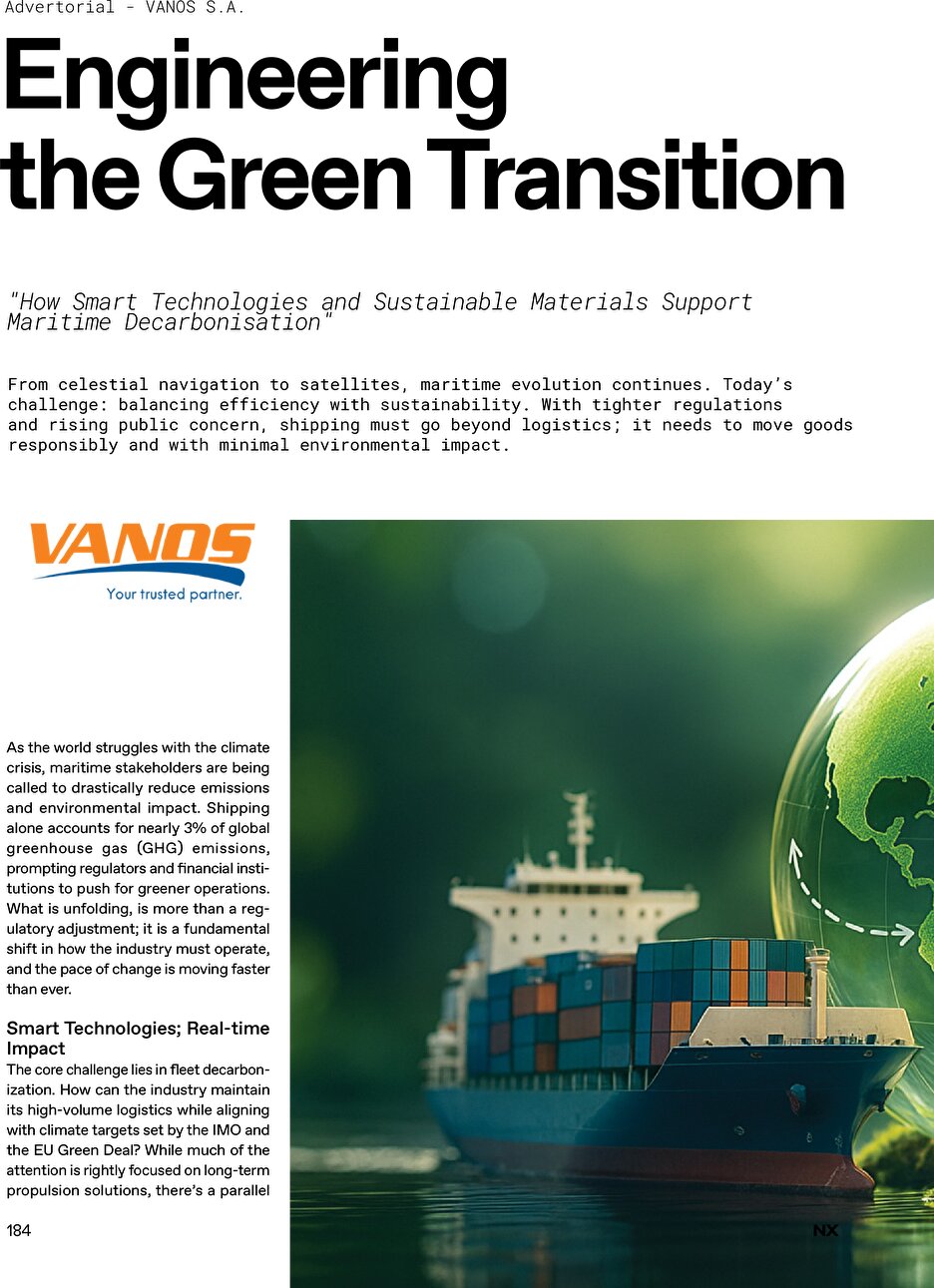 Advertorial - VANOS S.A.

Engineering the Green Transition

"How Smart Technologies and Sustainable Materials Support Maritime Decarbonisation"

From celestial navigation to satellites, maritime evolution continues. Today's challenge: balancing efficiency with sustainability. With tighter regulations and rising public concern, shipping must go beyond logistics; it needs to move goods responsibly and with minimal environmental impact.

VANOS
Your trusted partner.

As the world struggles with the climate crisis, maritime stakeholders are being called to drastically reduce emissions and environmental impact. Shipping alone accounts for nearly 3% of global greenhouse gas (GHG) emissions, prompting regulators and financial institutions to push for greener operations. What is unfolding, is more than a regulatory adjustment; it is a fundamental shift in how the industry must operate, and the pace of change is moving faster than ever.

Smart Technologies; Real-time Impact

The core challenge lies in fleet decarbonization. How can the industry maintain its high-volume logistics while aligning with climate targets set by the IMO and the EU Green Deal? While much of the attention is rightly focused on long-term propulsion solutions, there's a parallel

184

NX